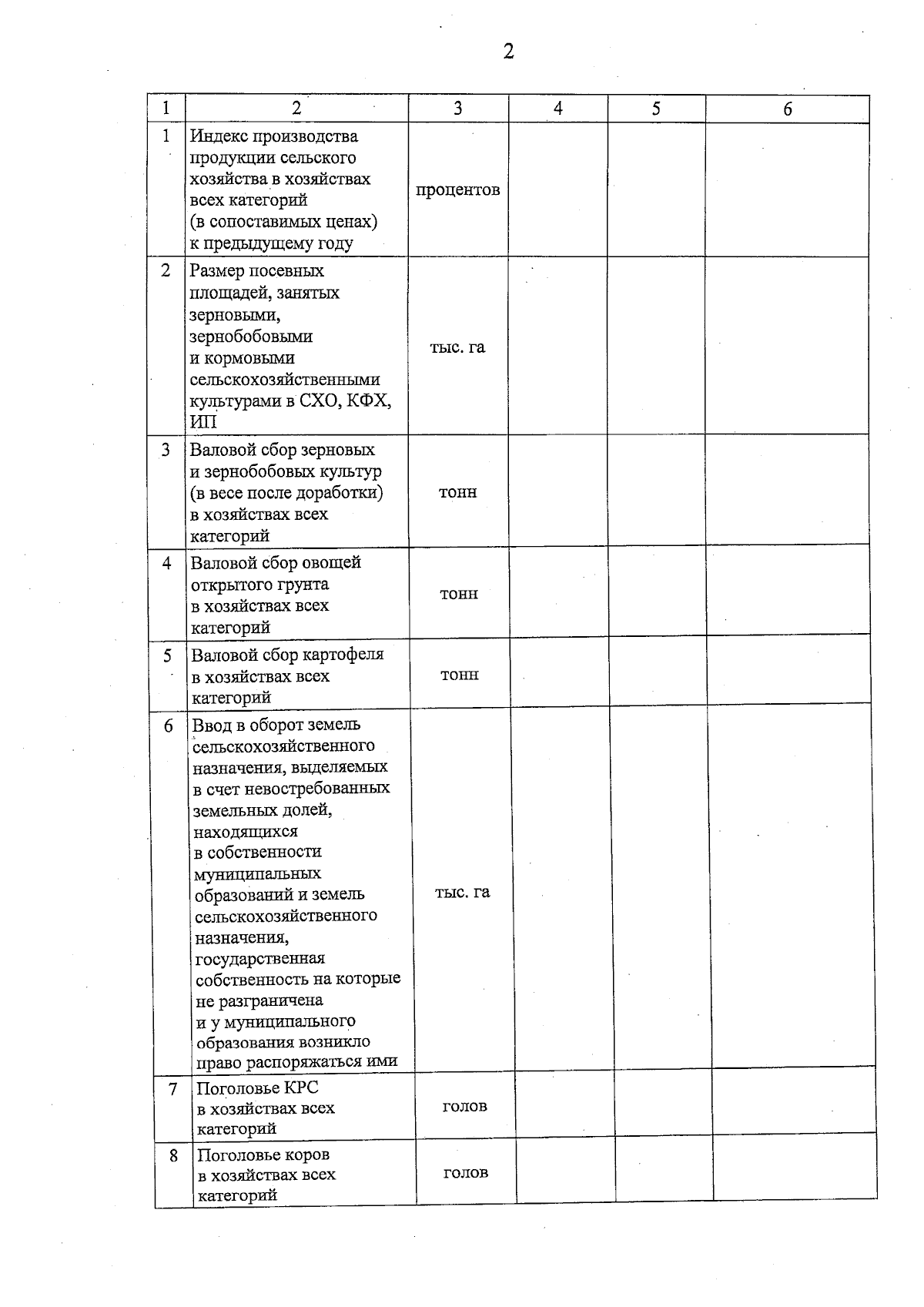 2

| 1 | 2 | 3 | 4 | 5 | 6 |
|---|---|---|---|---|---|
| 1 | Индекс производства продукции сельского хозяйства в хозяйствах всех категорий (в сопоставимых ценах) к предыдущему году | процентов | | | |
| 2 | Размер посевных площадей, занятых зерновыми, зернобобовыми и кормовыми сельскохозяйственными культурами в СХО, КФХ, ИП | тыс. га | | | |
| 3 | Валовой сбор зерновых и зернобобовых культур (в весе после доработки) в хозяйствах всех категорий | тонн | | | |
| 4 | Валовой сбор овощей открытого грунта в хозяйствах всех категорий | тонн | | | |
| 5 | Валовой сбор картофеля в хозяйствах всех категорий | тонн | | | |
| 6 | Ввод в оборот земель сельскохозяйственного назначения, выделяемых в счет невостребованных земельных долей, находящихся в собственности муниципальных образований и земель сельскохозяйственного назначения, государственная собственность на которые не разграничена и у муниципального образования возникло право распоряжаться ими | тыс. га | | | |
| 7 | Поголовье КРС в хозяйствах всех категорий | голов | | | |
| 8 | Поголовье коров в хозяйствах всех категорий | голов | | | |